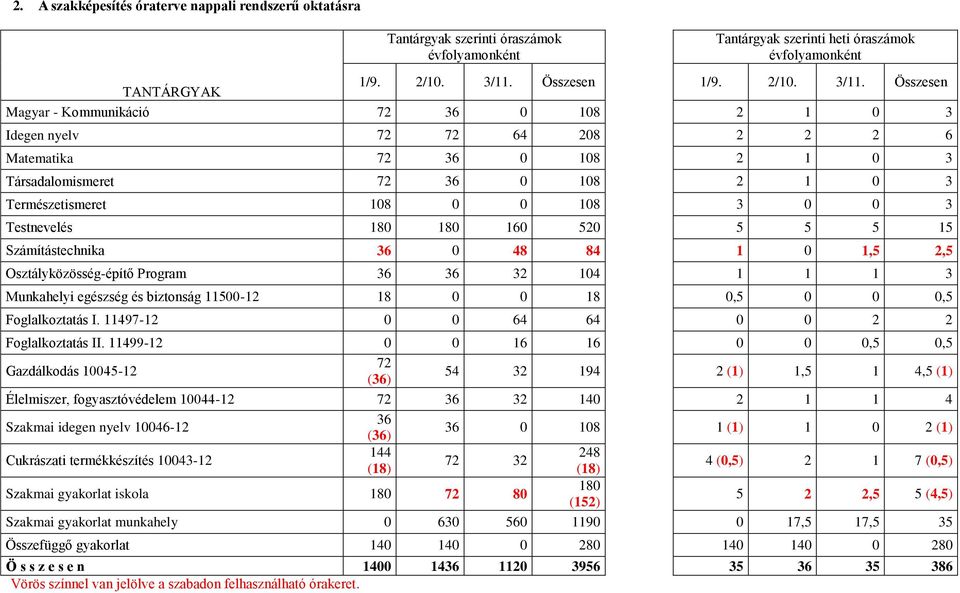 2. A szakképesítés óraterve nappali rendszerű oktatásra

| TANTÁRGYAK | Tantárgyak szerinti óraszámok évfolyamonként 1/9. | 2/10. | 3/11. | Összesen | Tantárgyak szerinti heti óraszámok évfolyamonként 1/9. | 2/10. | 3/11. | Összesen |
|---|---|---|---|---|---|---|---|---|
| Magyar - Kommunikáció | 72 | 36 | 0 | 108 | 2 | 1 | 0 | 3 |
| Idegen nyelv | 72 | 72 | 64 | 208 | 2 | 2 | 2 | 6 |
| Matematika | 72 | 36 | 0 | 108 | 2 | 1 | 0 | 3 |
| Társadalomismeret | 72 | 36 | 0 | 108 | 2 | 1 | 0 | 3 |
| Természetismeret | 108 | 0 | 0 | 108 | 3 | 0 | 0 | 3 |
| Testnevelés | 180 | 180 | 160 | 520 | 5 | 5 | 5 | 15 |
| Számítástechnika | 36 | 0 | 48 | 84 | 1 | 0 | 1,5 | 2,5 |
| Osztályközösség-építő Program | 36 | 36 | 32 | 104 | 1 | 1 | 1 | 3 |
| Munkahelyi egészség és biztonság 11500-12 | 18 | 0 | 0 | 18 | 0,5 | 0 | 0 | 0,5 |
| Foglalkoztatás I. 11497-12 | 0 | 0 | 64 | 64 | 0 | 0 | 2 | 2 |
| Foglalkoztatás II. 11499-12 | 0 | 0 | 16 | 16 | 0 | 0 | 0,5 | 0,5 |
| Gazdálkodás 10045-12 | 72 (36) | 54 | 32 | 194 | 2 (1) | 1,5 | 1 | 4,5 (1) |
| Élelmiszer, fogyasztóvédelem 10044-12 | 72 | 36 | 32 | 140 | 2 | 1 | 1 | 4 |
| Szakmai idegen nyelv 10046-12 | 36 (36) | 36 | 0 | 108 | 1 (1) | 1 | 0 | 2 (1) |
| Cukrászati termékkészítés 10043-12 | 144 (18) | 72 | 32 | 248 (18) | 4 (0,5) | 2 | 1 | 7 (0,5) |
| Szakmai gyakorlat iskola | 180 | 72 | 80 | 180 (152) | 5 | 2 | 2,5 | 5 (4,5) |
| Szakmai gyakorlat munkahely | 0 | 630 | 560 | 1190 | 0 | 17,5 | 17,5 | 35 |
| Összefüggő gyakorlat | 140 | 140 | 0 | 280 | 140 | 140 | 0 | 280 |
| Ö s s z e s e n | 1400 | 1436 | 1120 | 3956 | 35 | 36 | 35 | 386 |

Vörös színnel van jelölve a szabadon felhasználható órakeret.